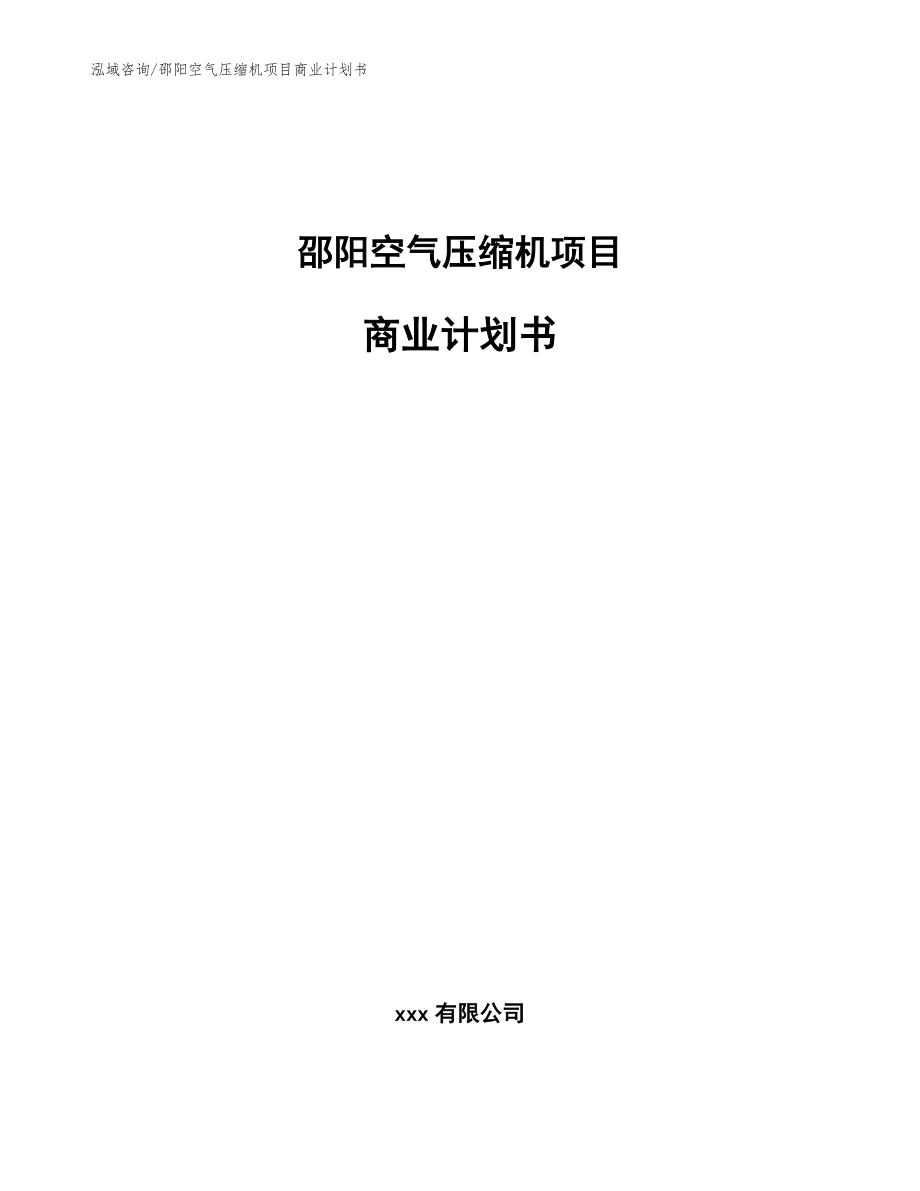 泓域咨询/邵阳空气压缩机项目商业计划书

邵阳空气压缩机项目

商业计划书

xxx 有限公司